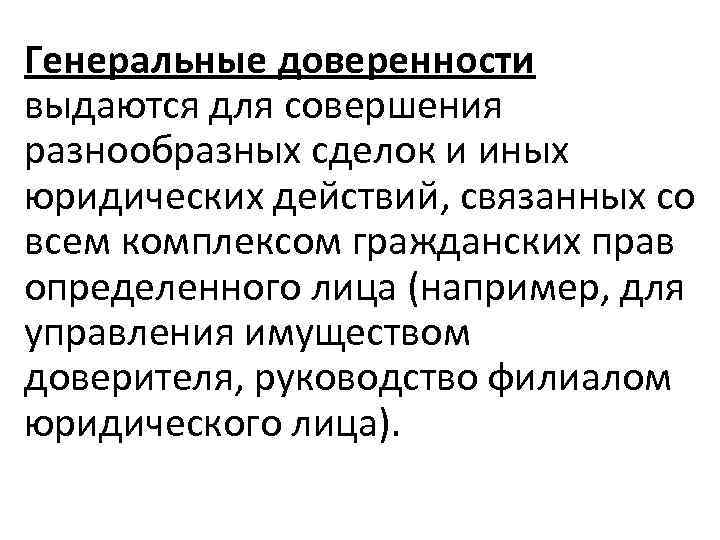 Генеральные доверенности выдаются для совершения разнообразных сделок и иных юридических действий, связанных со всем комплексом гражданских прав определенного лица (например, для управления имуществом доверителя, руководство филиалом юридического лица).